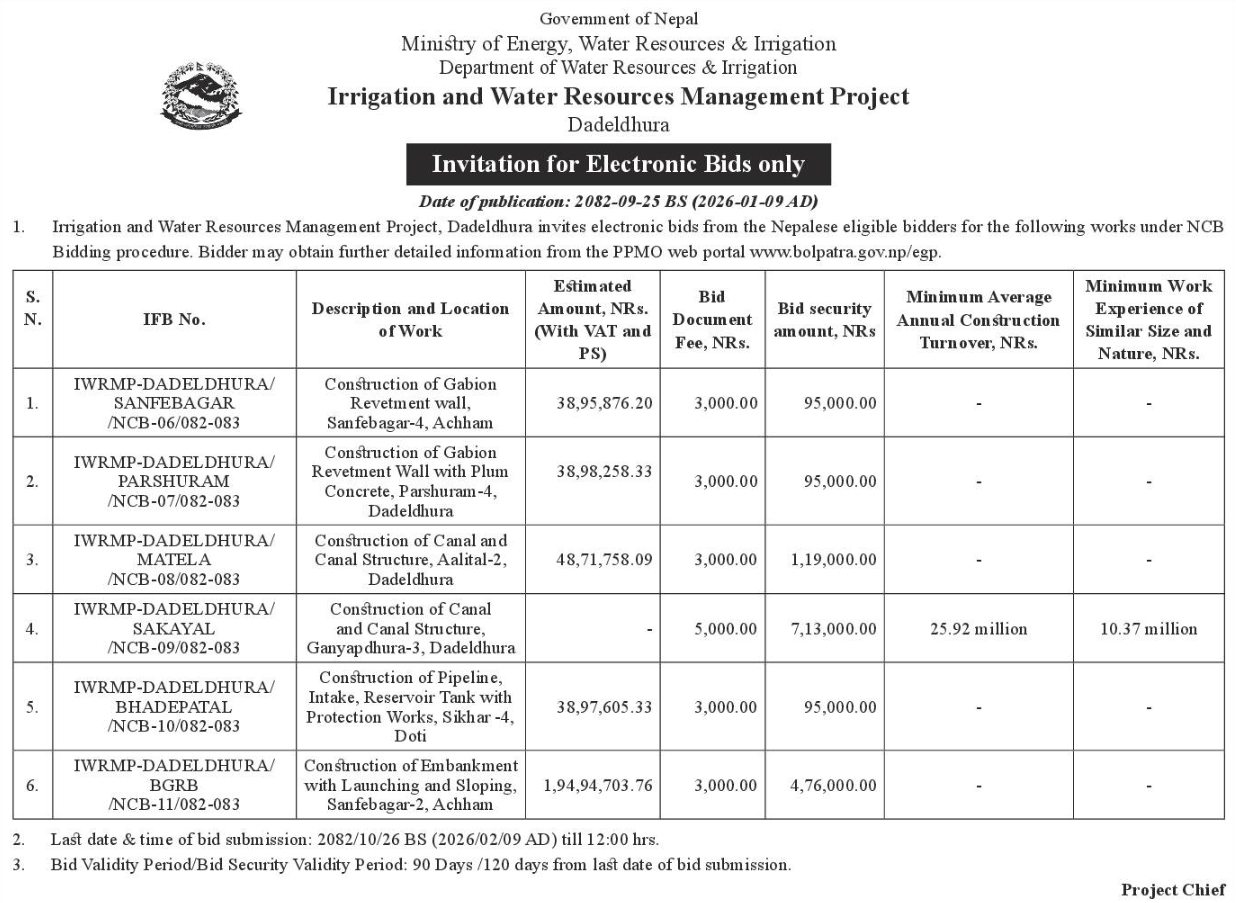 Government of Nepal
Ministry of Energy, Water Resources & Irrigation
Department of Water Resources & Irrigation
Irrigation and Water Resources Management Project
Dadeldhura

Invitation for Electronic Bids only

Date of publication: 2082-09-25 BS (2026-01-09 AD)

1. Irrigation and Water Resources Management Project, Dadeldhura invites electronic bids from the Nepalese eligible bidders for the following works under NCB Bidding procedure. Bidder may obtain further detailed information from the PPMO web portal www.bolpatra.gov.np/egp.

| S. N. | IFB No. | Description and Location of Work | Estimated Amount, NRs. (With VAT and PS) | Bid Document Fee, NRs. | Bid security amount, NRs | Minimum Average Annual Construction Turnover, NRs. | Minimum Work Experience of Similar Size and Nature, NRs. |
|---|---|---|---|---|---|---|---|
| 1. | IWRMP-DADELDHURA/ SANFEBAGAR /NCB-06/082-083 | Construction of Gabion Revetment wall, Sanfebagar-4, Achham | 38,95,876.20 | 3,000.00 | 95,000.00 | - | - |
| 2. | IWRMP-DADELDHURA/ PARSHURAM /NCB-07/082-083 | Construction of Gabion Revetment Wall with Plum Concrete, Parshuram-4, Dadeldhura | 38,98,258.33 | 3,000.00 | 95,000.00 | - | - |
| 3. | IWRMP-DADELDHURA/ MATELA /NCB-08/082-083 | Construction of Canal and Canal Structure, Aalital-2, Dadeldhura | 48,71,758.09 | 3,000.00 | 1,19,000.00 | - | - |
| 4. | IWRMP-DADELDHURA/ SAKAYAL /NCB-09/082-083 | Construction of Canal and Canal Structure, Ganyapdhura-3, Dadeldhura | - | 5,000.00 | 7,13,000.00 | 25.92 million | 10.37 million |
| 5. | IWRMP-DADELDHURA/ BHADEPATAL /NCB-10/082-083 | Construction of Pipeline, Intake, Reservoir Tank with Protection Works, Sikhar -4, Doti | 38,97,605.33 | 3,000.00 | 95,000.00 | - | - |
| 6. | IWRMP-DADELDHURA/ BGRB /NCB-11/082-083 | Construction of Embankment with Launching and Sloping, Sanfebagar-2, Achham | 1,94,94,703.76 | 3,000.00 | 4,76,000.00 | - | - |

2. Last date & time of bid submission: 2082/10/26 BS (2026/02/09 AD) till 12:00 hrs.
3. Bid Validity Period/Bid Security Validity Period: 90 Days /120 days from last date of bid submission.

Project Chief